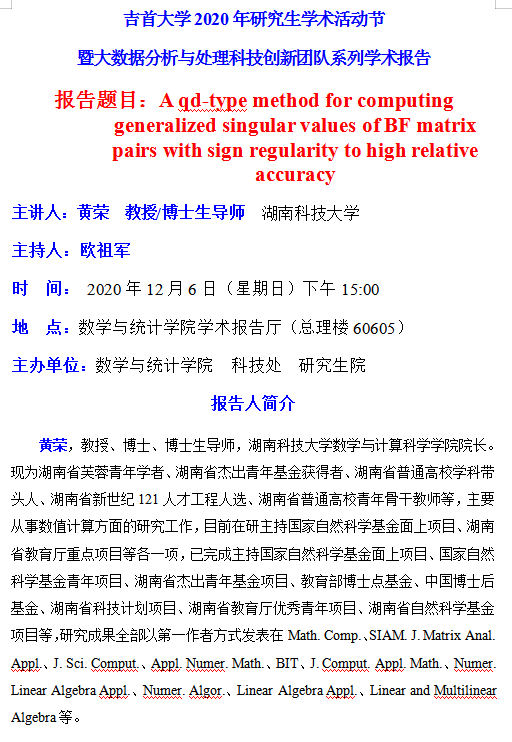 吉首大学 2020 年研究生学术活动节

暨大数据分析与处理科技创新团队系列学术报告

报告题目：A qd-type method for computing generalized singular values of BF matrix pairs with sign regularity to high relative accuracy

主讲人：黄荣　教授/博士生导师　湖南科技大学

主持人：欧祖军

时　间：2020 年 12 月 6 日（星期日）下午 15:00

地　点：数学与统计学院学术报告厅（总理楼 60605）

主办单位：数学与统计学院　科技处　研究生院

报告人简介

黄荣，教授、博士、博士生导师，湖南科技大学数学与计算科学学院院长。现为湖南省芙蓉青年学者、湖南省杰出青年基金获得者、湖南省普通高校学科带头人、湖南省新世纪 121 人才工程人选、湖南省普通高校青年骨干教师等，主要从事数值计算方面的研究工作，目前在研主持国家自然科学基金面上项目、湖南省教育厅重点项目等各一项，已完成主持国家自然科学基金面上项目、国家自然科学基金青年项目、湖南省杰出青年基金项目、教育部博士点基金、中国博士后基金、湖南省科技计划项目、湖南省教育厅优秀青年项目、湖南省自然科学基金项目等，研究成果全部以第一作者方式发表在 Math. Comp.、SIAM. J. Matrix Anal. Appl.、J. Sci. Comput.、Appl. Numer. Math.、BIT、J. Comput. Appl. Math.、Numer. Linear Algebra Appl.、Numer. Algor.、Linear Algebra Appl.、Linear and Multilinear Algebra 等。